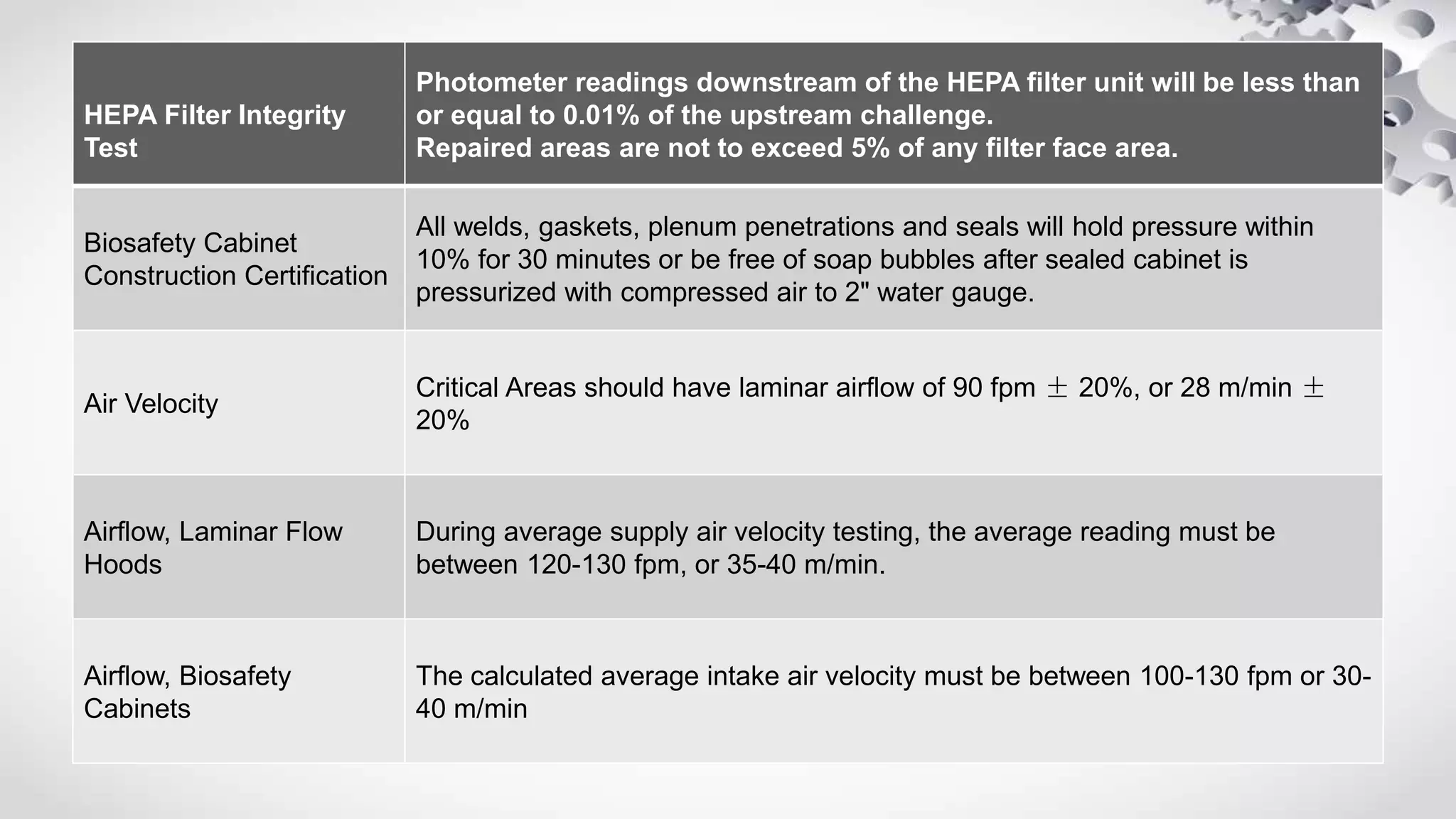 | HEPA Filter Integrity Test | Photometer readings downstream of the HEPA filter unit will be less than or equal to 0.01% of the upstream challenge. Repaired areas are not to exceed 5% of any filter face area. |
|---|---|
| Biosafety Cabinet Construction Certification | All welds, gaskets, plenum penetrations and seals will hold pressure within 10% for 30 minutes or be free of soap bubbles after sealed cabinet is pressurized with compressed air to 2" water gauge. |
| Air Velocity | Critical Areas should have laminar airflow of 90 fpm ± 20%, or 28 m/min ± 20% |
| Airflow, Laminar Flow Hoods | During average supply air velocity testing, the average reading must be between 120-130 fpm, or 35-40 m/min. |
| Airflow, Biosafety Cabinets | The calculated average intake air velocity must be between 100-130 fpm or 30-40 m/min |